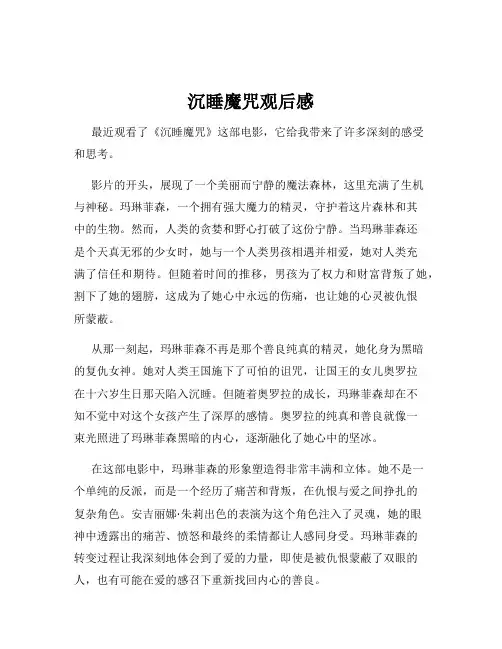 沉睡魔咒观后感

最近观看了《沉睡魔咒》这部电影，它给我带来了许多深刻的感受和思考。

影片的开头，展现了一个美丽而宁静的魔法森林，这里充满了生机与神秘。玛琳菲森，一个拥有强大魔力的精灵，守护着这片森林和其中的生物。然而，人类的贪婪和野心打破了这份宁静。当玛琳菲森还是个天真无邪的少女时，她与一个人类男孩相遇并相爱，她对人类充满了信任和期待。但随着时间的推移，男孩为了权力和财富背叛了她，割下了她的翅膀，这成为了她心中永远的伤痛，也让她的心灵被仇恨所蒙蔽。

从那一刻起，玛琳菲森不再是那个善良纯真的精灵，她化身为黑暗的复仇女神。她对人类王国施下了可怕的诅咒，让国王的女儿奥罗拉在十六岁生日那天陷入沉睡。但随着奥罗拉的成长，玛琳菲森却在不知不觉中对这个女孩产生了深厚的感情。奥罗拉的纯真和善良就像一束光照进了玛琳菲森黑暗的内心，逐渐融化了她心中的坚冰。

在这部电影中，玛琳菲森的形象塑造得非常丰满和立体。她不是一个单纯的反派，而是一个经历了痛苦和背叛，在仇恨与爱之间挣扎的复杂角色。安吉丽娜·朱莉出色的表演为这个角色注入了灵魂，她的眼神中透露出的痛苦、愤怒和最终的柔情都让人感同身受。玛琳菲森的转变过程让我深刻地体会到了爱的力量，即使是被仇恨蒙蔽了双眼的人，也有可能在爱的感召下重新找回内心的善良。